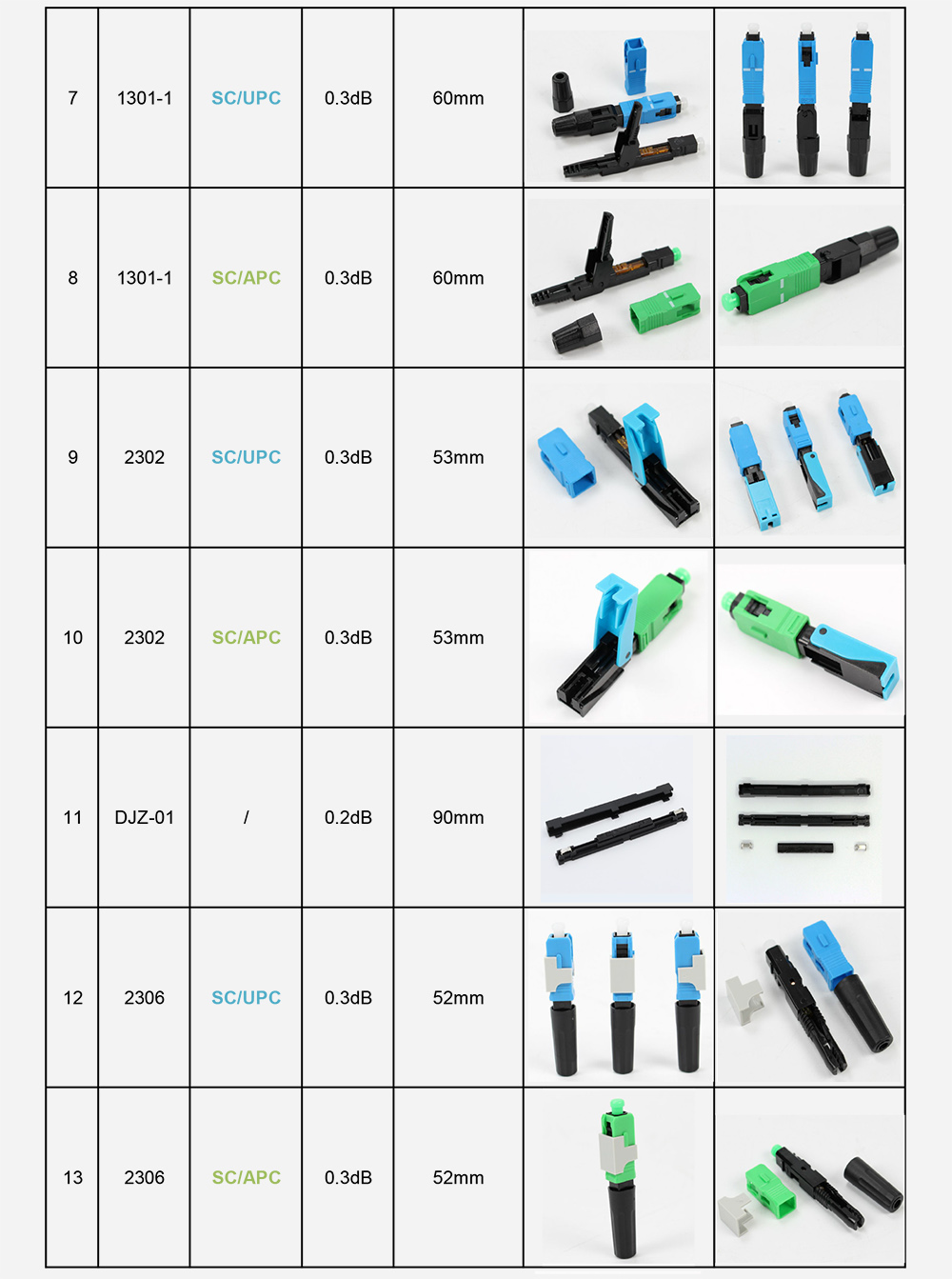 | 7 | 1301-1 | SC/UPC | 0.3dB | 60mm | | |
|---|---|---|---|---|---|---|
| 8 | 1301-1 | SC/APC | 0.3dB | 60mm | | |
| 9 | 2302 | SC/UPC | 0.3dB | 53mm | | |
| 10 | 2302 | SC/APC | 0.3dB | 53mm | | |
| 11 | DJZ-01 | / | 0.2dB | 90mm | | |
| 12 | 2306 | SC/UPC | 0.3dB | 52mm | | |
| 13 | 2306 | SC/APC | 0.3dB | 52mm | | |